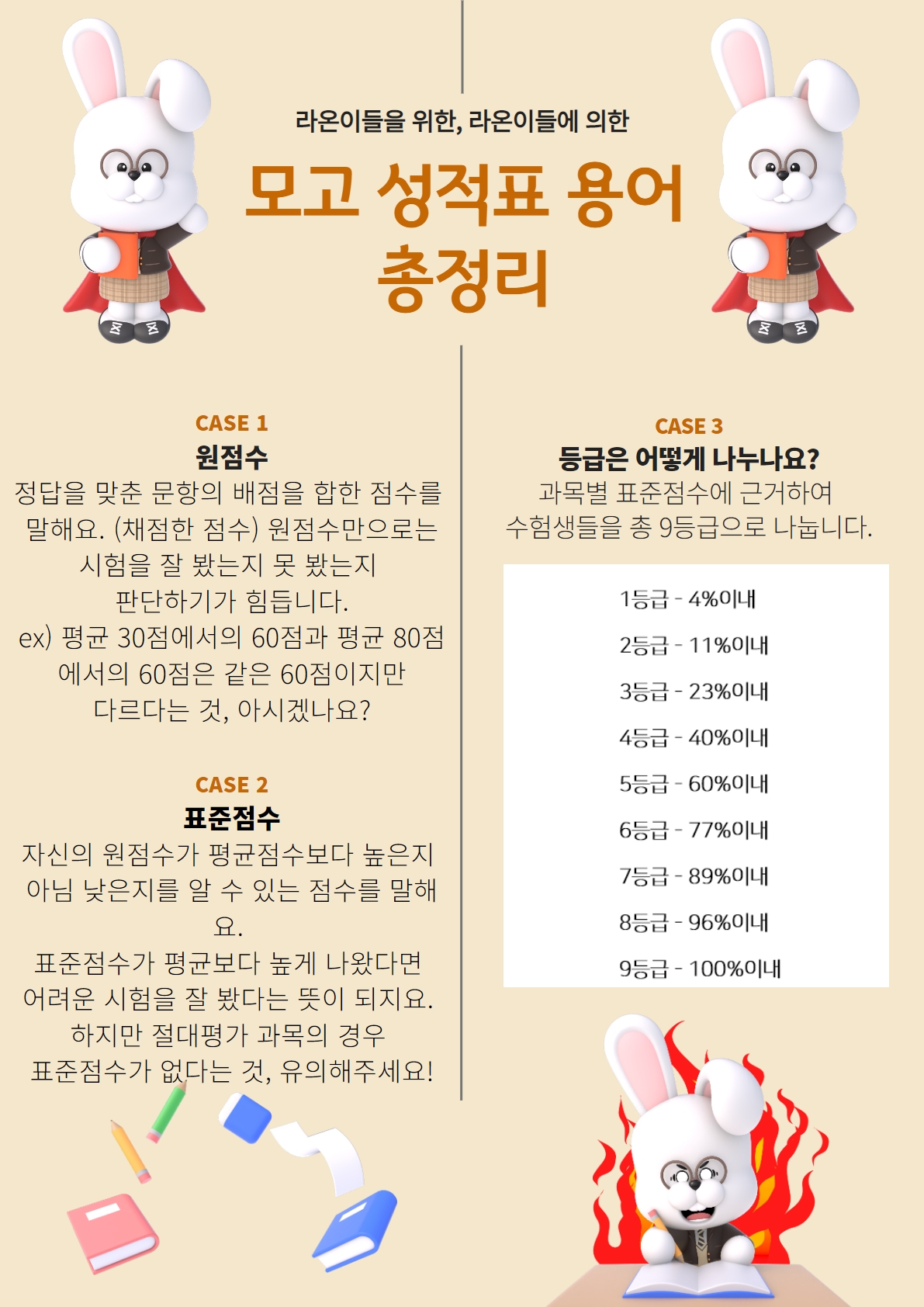 라온이들을 위한, 라온이들에 의한

모고 성적표 용어 총정리

CASE 1

원점수

정답을 맞춘 문항의 배점을 합한 점수를 말해요. (채점한 점수) 원점수만으로는 시험을 잘 봤는지 못 봤는지 판단하기가 힘듭니다.

ex) 평균 30점에서의 60점과 평균 80점에서의 60점은 같은 60점이지만 다르다는 것, 아시겠나요?

CASE 2

표준점수

자신의 원점수가 평균점수보다 높은지 아님 낮은지를 알 수 있는 점수를 말해요.

표준점수가 평균보다 높게 나왔다면 어려운 시험을 잘 봤다는 뜻이 되지요. 하지만 절대평가 과목의 경우 표준점수가 없다는 것, 유의해주세요!

CASE 3

등급은 어떻게 나누나요?

과목별 표준점수에 근거하여 수험생들을 총 9등급으로 나눕니다.

1등급 - 4%이내

2등급 - 11%이내

3등급 - 23%이내

4등급 - 40%이내

5등급 - 60%이내

6등급 - 77%이내

7등급 - 89%이내

8등급 - 96%이내

9등급 - 100%이내